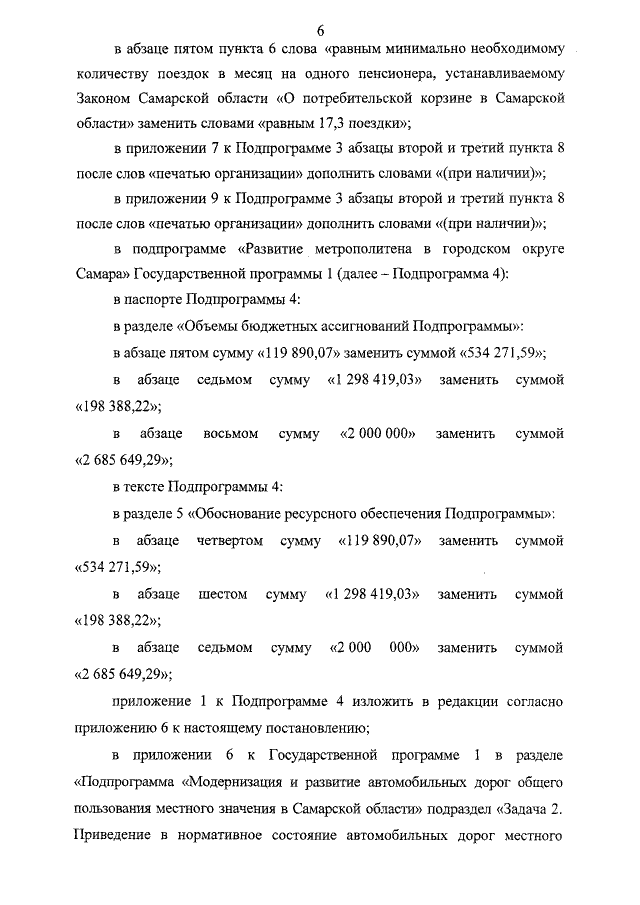 6

в абзаце пятом пункта 6 слова «равным минимально необходимому количеству поездок в месяц на одного пенсионера, устанавливаемому Законом Самарской области «О потребительской корзине в Самарской области» заменить словами «равным 17,3 поездки»;

в приложении 7 к Подпрограмме 3 абзацы второй и третий пункта 8 после слов «печатью организации» дополнить словами «(при наличии)»;

в приложении 9 к Подпрограмме 3 абзацы второй и третий пункта 8 после слов «печатью организации» дополнить словами «(при наличии)»;

в подпрограмме «Развитие метрополитена в городском округе Самара» Государственной программы 1 (далее – Подпрограмма 4):

в паспорте Подпрограммы 4:

в разделе «Объемы бюджетных ассигнований Подпрограммы»:

в абзаце пятом сумму «119 890,07» заменить суммой «534 271,59»;

в абзаце седьмом сумму «1 298 419,03» заменить суммой «198 388,22»;

в абзаце восьмом сумму «2 000 000» заменить суммой «2 685 649,29»;

в тексте Подпрограммы 4:

в разделе 5 «Обоснование ресурсного обеспечения Подпрограммы»:

в абзаце четвертом сумму «119 890,07» заменить суммой «534 271,59»;

в абзаце шестом сумму «1 298 419,03» заменить суммой «198 388,22»;

в абзаце седьмом сумму «2 000 000» заменить суммой «2 685 649,29»;

приложение 1 к Подпрограмме 4 изложить в редакции согласно приложению 6 к настоящему постановлению;

в приложении 6 к Государственной программе 1 в разделе «Подпрограмма «Модернизация и развитие автомобильных дорог общего пользования местного значения в Самарской области» подраздел «Задача 2. Приведение в нормативное состояние автомобильных дорог местного